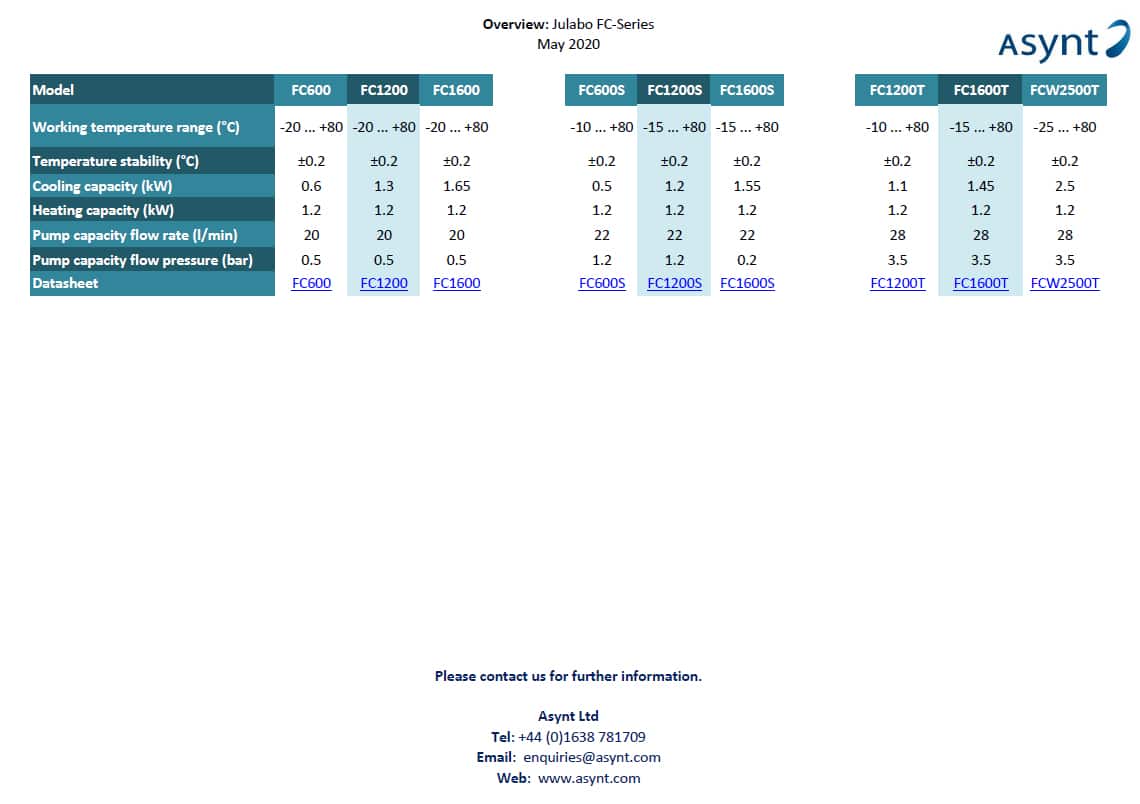 Overview: Julabo FC-Series
May 2020

Asynt

| Model | FC600 | FC1200 | FC1600 | FC600S | FC1200S | FC1600S | FC1200T | FC1600T | FCW2500T |
|---|---|---|---|---|---|---|---|---|---|
| Working temperature range (°C) | -20 ... +80 | -20 ... +80 | -20 ... +80 | -10 ... +80 | -15 ... +80 | -15 ... +80 | -10 ... +80 | -15 ... +80 | -25 ... +80 |
| Temperature stability (°C) | ±0.2 | ±0.2 | ±0.2 | ±0.2 | ±0.2 | ±0.2 | ±0.2 | ±0.2 | ±0.2 |
| Cooling capacity (kW) | 0.6 | 1.3 | 1.65 | 0.5 | 1.2 | 1.55 | 1.1 | 1.45 | 2.5 |
| Heating capacity (kW) | 1.2 | 1.2 | 1.2 | 1.2 | 1.2 | 1.2 | 1.2 | 1.2 | 1.2 |
| Pump capacity flow rate (l/min) | 20 | 20 | 20 | 22 | 22 | 22 | 28 | 28 | 28 |
| Pump capacity flow pressure (bar) | 0.5 | 0.5 | 0.5 | 1.2 | 1.2 | 0.2 | 3.5 | 3.5 | 3.5 |
| Datasheet | FC600 | FC1200 | FC1600 | FC600S | FC1200S | FC1600S | FC1200T | FC1600T | FCW2500T |

Please contact us for further information.

Asynt Ltd
Tel: +44 (0)1638 781709
Email: enquiries@asynt.com
Web: www.asynt.com